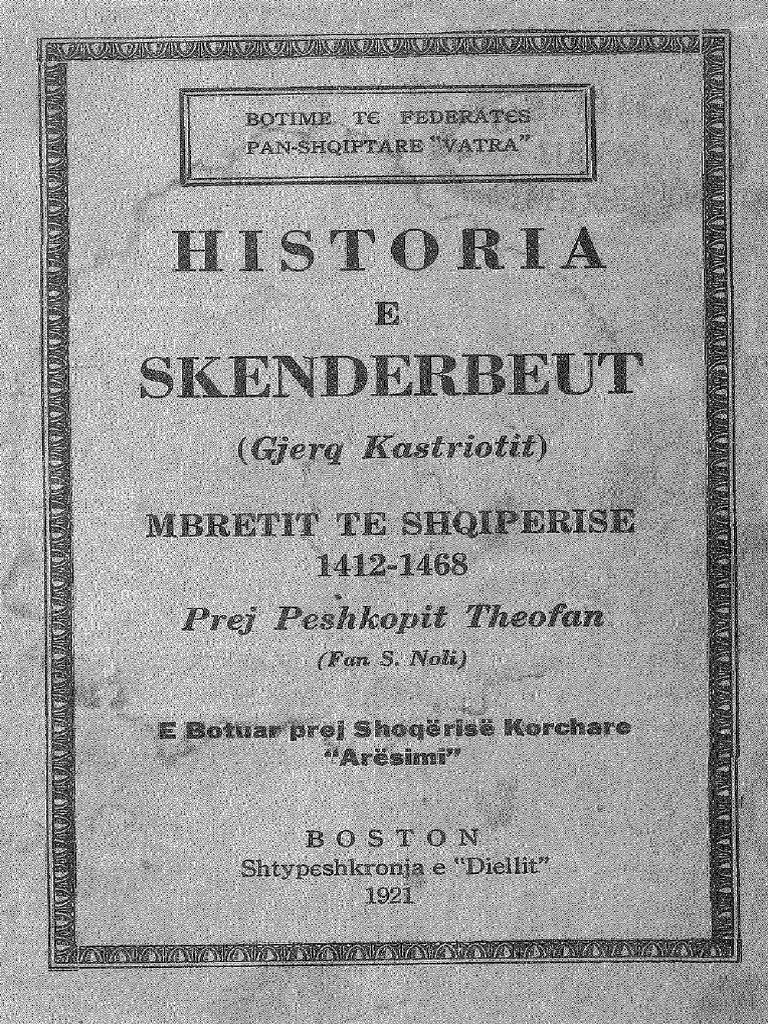 BOTIME TE FEDERATES
PAN-SHQIPTARE "VATRA"

HISTORIA
E
SKENDERBEUT

(Gjerq Kastriotit)

MBRETIT TE SHQIPERISE
1412-1468

Prej Peshkopit Theofan
(Fan S. Noli)

E Botuar prej Shoqërisë Korchare
"Arësimi"

BOSTON
Shtypeshkronja e "Diellit"
1921